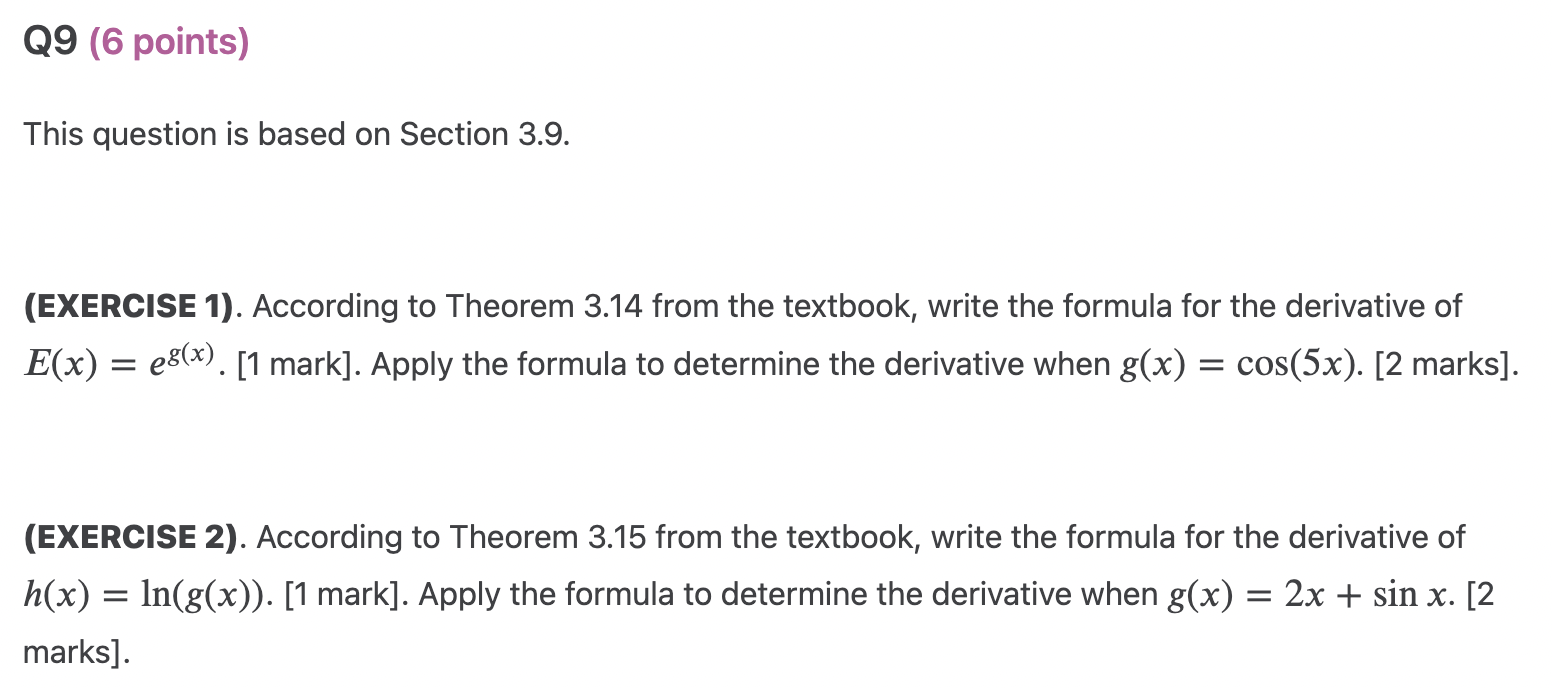 Q9 (6 points)

This question is based on Section 3.9.

(EXERCISE 1). According to Theorem 3.14 from the textbook, write the formula for the derivative of $E(x) = e^{g(x)}$. [1 mark]. Apply the formula to determine the derivative when $g(x) = \cos(5x)$. [2 marks].

(EXERCISE 2). According to Theorem 3.15 from the textbook, write the formula for the derivative of $h(x) = \ln(g(x))$. [1 mark]. Apply the formula to determine the derivative when $g(x) = 2x + \sin x$. [2 marks].